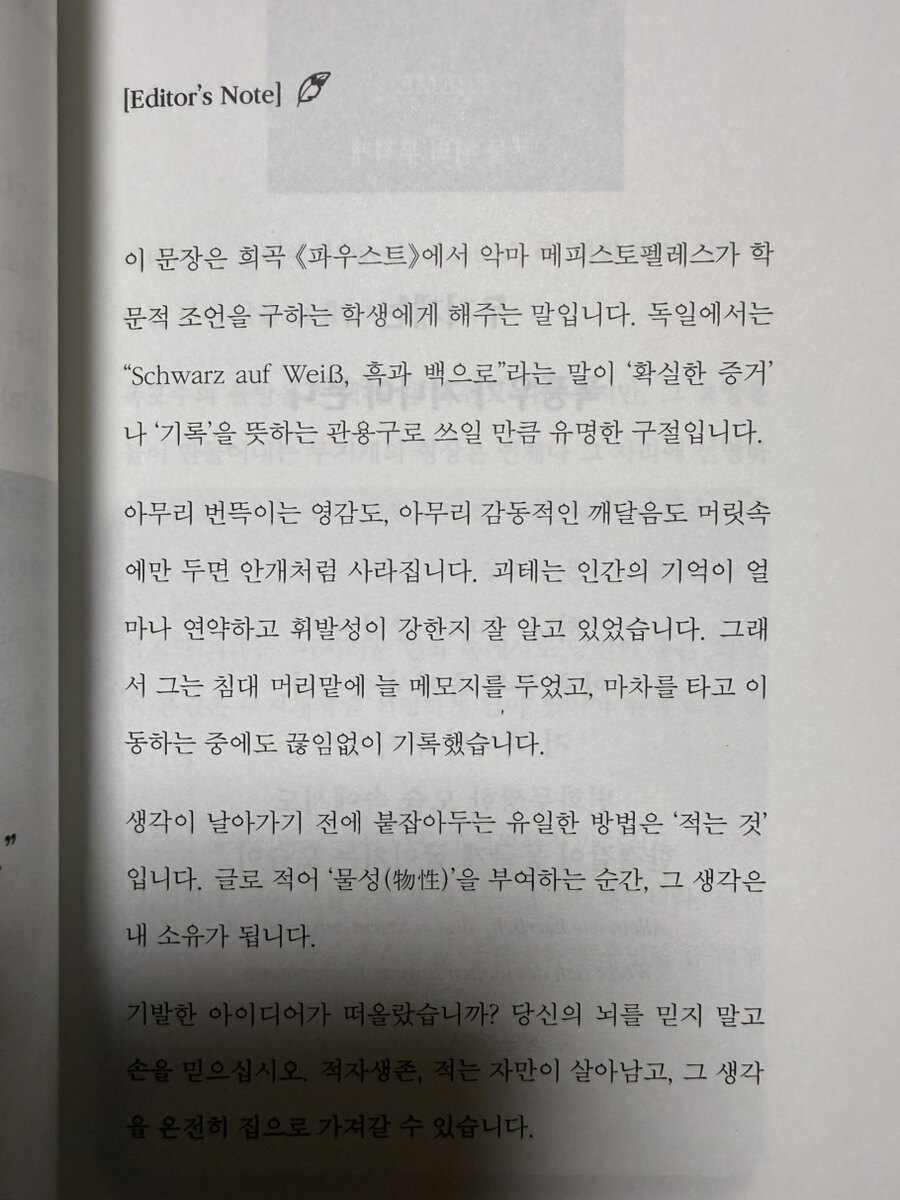 [Editor's Note]

이 문장은 희곡 《파우스트》에서 악마 메피스토펠레스가 학문적 조언을 구하는 학생에게 해주는 말입니다. 독일에서는 "Schwarz auf Weiß, 흑과 백으로"라는 말이 '확실한 증거'나 '기록'을 뜻하는 관용구로 쓰일 만큼 유명한 구절입니다.

아무리 번뜩이는 영감도, 아무리 감동적인 깨달음도 머릿속에만 두면 안개처럼 사라집니다. 괴테는 인간의 기억이 얼마나 연약하고 휘발성이 강한지 잘 알고 있었습니다. 그래서 그는 침대 머리맡에 늘 메모지를 두었고, 마차를 타고 이동하는 중에도 끊임없이 기록했습니다.

생각이 날아가기 전에 붙잡아두는 유일한 방법은 '적는 것'입니다. 글로 적어 '물성(物性)'을 부여하는 순간, 그 생각은 내 소유가 됩니다.

기발한 아이디어가 떠올랐습니까? 당신의 뇌를 믿지 말고 손을 믿으십시오. 적자생존, 적는 자만이 살아남고, 그 생각을 온전히 집으로 가져갈 수 있습니다.